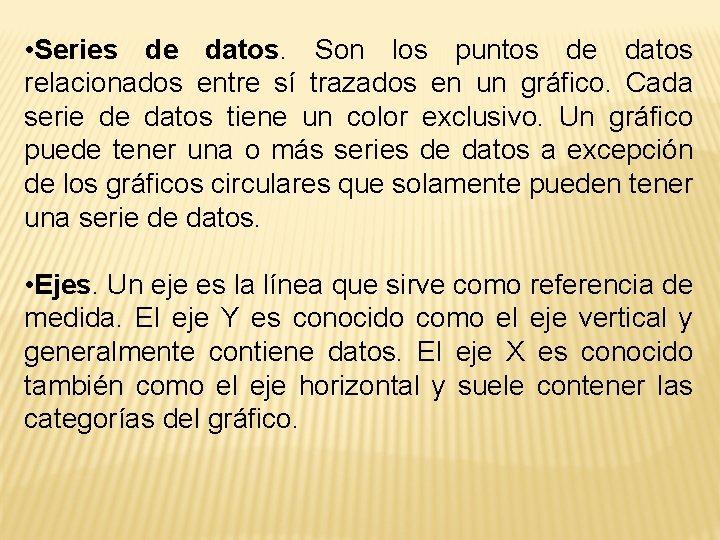 •Series de datos. Son los puntos de datos relacionados entre sí trazados en un gráfico. Cada serie de datos tiene un color exclusivo. Un gráfico puede tener una o más series de datos a excepción de los gráficos circulares que solamente pueden tener una serie de datos.

•Ejes. Un eje es la línea que sirve como referencia de medida. El eje Y es conocido como el eje vertical y generalmente contiene datos. El eje X es conocido también como el eje horizontal y suele contener las categorías del gráfico.